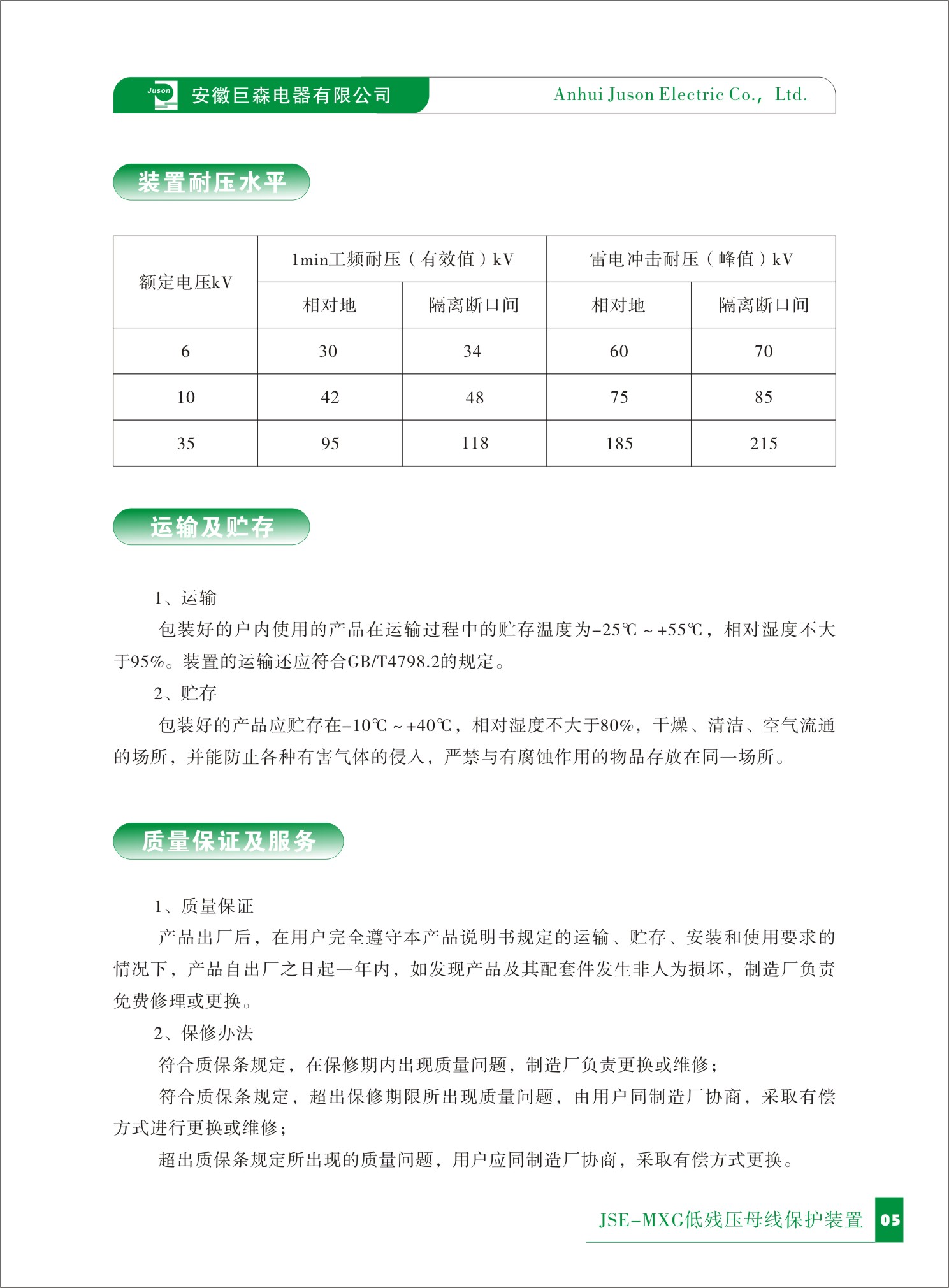 Juson 安徽巨森电器有限公司 Anhui Juson Electric Co., Ltd.

装置耐压水平

| 额定电压kV | 1min工频耐压（有效值）kV | | 雷电冲击耐压（峰值）kV | |
|---|---|---|---|---|
| | 相对地 | 隔离断口间 | 相对地 | 隔离断口间 |
| 6 | 30 | 34 | 60 | 70 |
| 10 | 42 | 48 | 75 | 85 |
| 35 | 95 | 118 | 185 | 215 |

运输及贮存

1、运输

包装好的户内使用的产品在运输过程中的贮存温度为-25℃～+55℃，相对湿度不大于95%。装置的运输还应符合GB/T4798.2的规定。

2、贮存

包装好的产品应贮存在-10℃～+40℃，相对湿度不大于80%，干燥、清洁、空气流通的场所，并能防止各种有害气体的侵入，严禁与有腐蚀作用的物品存放在同一场所。

质量保证及服务

1、质量保证

产品出厂后，在用户完全遵守本产品说明书规定的运输、贮存、安装和使用要求的情况下，产品自出厂之日起一年内，如发现产品及其配套件发生非人为损坏，制造厂负责免费修理或更换。

2、保修办法

符合质保条规定，在保修期内出现质量问题，制造厂负责更换或维修；

符合质保条规定，超出保修期限所出现质量问题，由用户同制造厂协商，采取有偿方式进行更换或维修；

超出质保条规定所出现的质量问题，用户应同制造厂协商，采取有偿方式更换。

JSE-MXG低残压母线保护装置 05